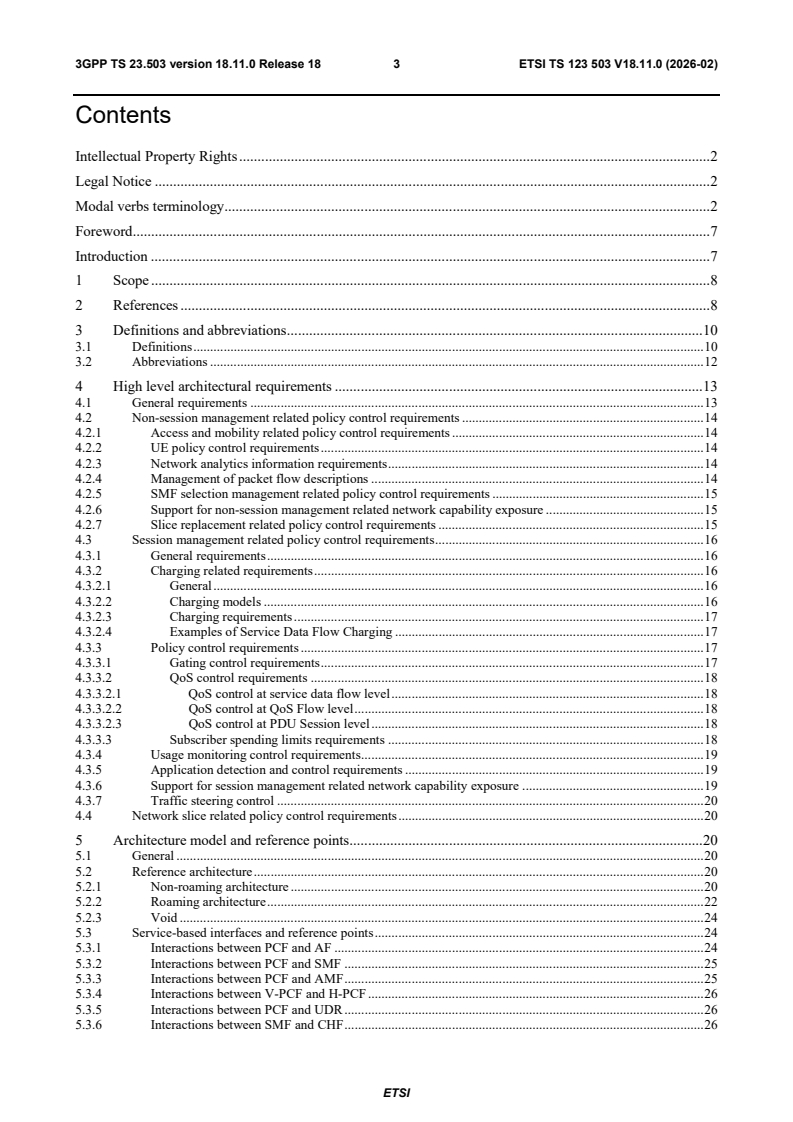 3GPP TS 23.503 version 18.11.0 Release 18 3 ETSI TS 123 503 V18.11.0 (2026-02)

Contents

Intellectual Property Rights 2
Legal Notice 2
Modal verbs terminology 2
Foreword 7
Introduction 7
1 Scope 8
2 References 8
3 Definitions and abbreviations 10
3.1 Definitions 10
3.2 Abbreviations 12
4 High level architectural requirements 13
4.1 General requirements 13
4.2 Non-session management related policy control requirements 14
4.2.1 Access and mobility related policy control requirements 14
4.2.2 UE policy control requirements 14
4.2.3 Network analytics information requirements 14
4.2.4 Management of packet flow descriptions 14
4.2.5 SMF selection management related policy control requirements 15
4.2.6 Support for non-session management related network capability exposure 15
4.2.7 Slice replacement related policy control requirements 15
4.3 Session management related policy control requirements 16
4.3.1 General requirements 16
4.3.2 Charging related requirements 16
4.3.2.1 General 16
4.3.2.2 Charging models 16
4.3.2.3 Charging requirements 17
4.3.2.4 Examples of Service Data Flow Charging 17
4.3.3 Policy control requirements 17
4.3.3.1 Gating control requirements 17
4.3.3.2 QoS control requirements 18
4.3.3.2.1 QoS control at service data flow level 18
4.3.3.2.2 QoS control at QoS Flow level 18
4.3.3.2.3 QoS control at PDU Session level 18
4.3.3.3 Subscriber spending limits requirements 18
4.3.4 Usage monitoring control requirements 19
4.3.5 Application detection and control requirements 19
4.3.6 Support for session management related network capability exposure 19
4.3.7 Traffic steering control 20
4.4 Network slice related policy control requirements 20
5 Architecture model and reference points 20
5.1 General 20
5.2 Reference architecture 20
5.2.1 Non-roaming architecture 20
5.2.2 Roaming architecture 22
5.2.3 Void 24
5.3 Service-based interfaces and reference points 24
5.3.1 Interactions between PCF and AF 24
5.3.2 Interactions between PCF and SMF 25
5.3.3 Interactions between PCF and AMF 25
5.3.4 Interactions between V-PCF and H-PCF 26
5.3.5 Interactions between PCF and UDR 26
5.3.6 Interactions between SMF and CHF 26

ETSI